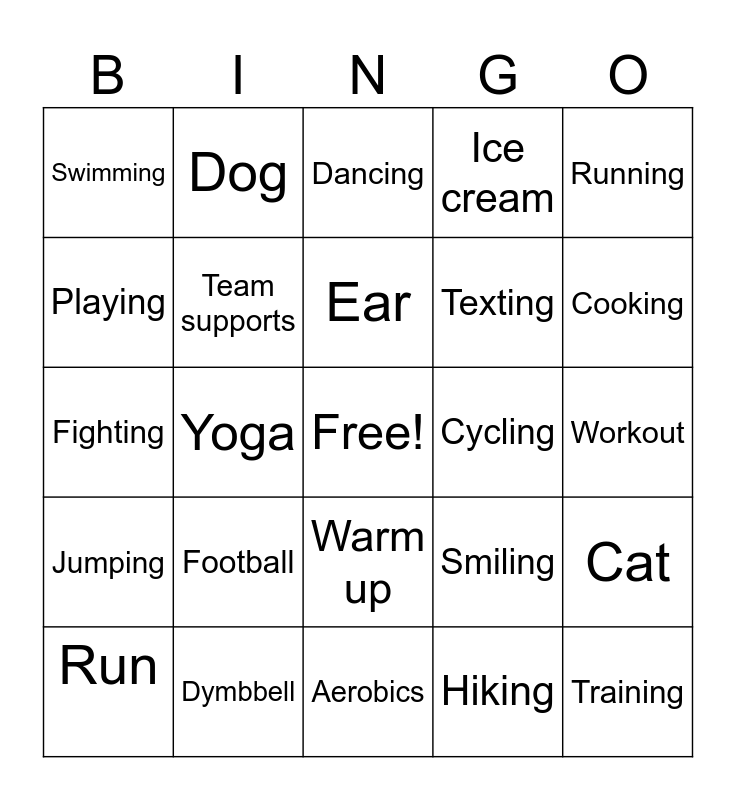 | B | I | N | G | O |
|---|---|---|---|---|
| Swimming | Dog | Dancing | Ice cream | Running |
| Playing | Team supports | Ear | Texting | Cooking |
| Fighting | Yoga | Free! | Cycling | Workout |
| Jumping | Football | Warm up | Smiling | Cat |
| Run | Dymbbell | Aerobics | Hiking | Training |